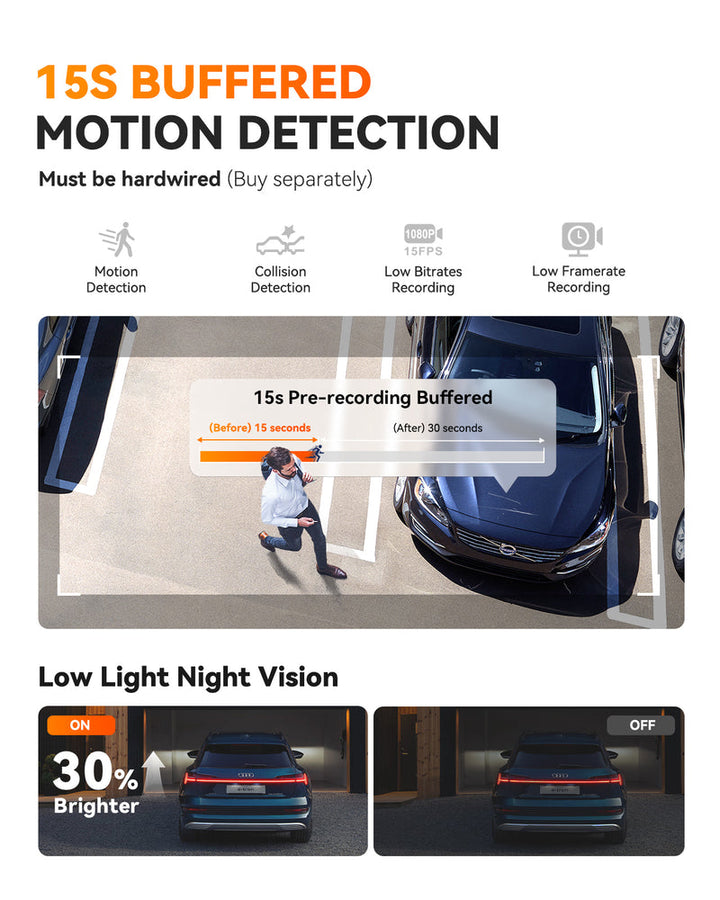 15S BUFFERED
MOTION DETECTION

Must be hardwired (Buy separately)

Motion Detection

Collision Detection

1080P 15FPS
Low Bitrates Recording

Low Framerate Recording

15s Pre-recording Buffered

(Before) 15 seconds

(After) 30 seconds

Low Light Night Vision

ON

30% Brighter

OFF